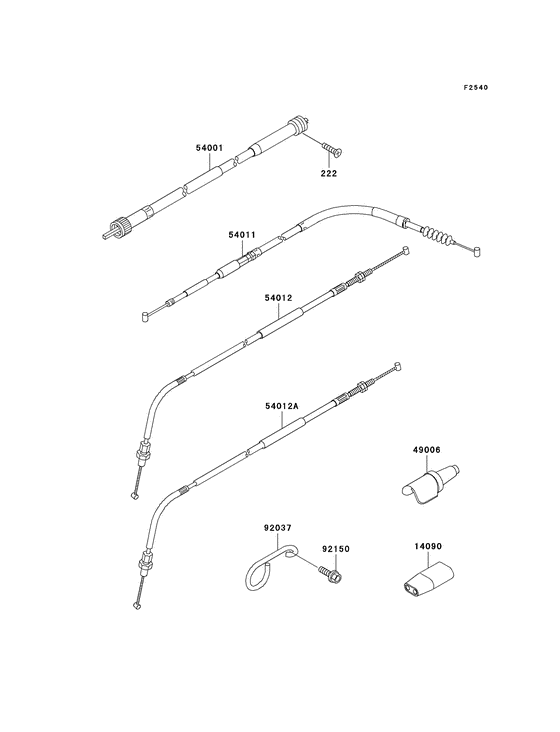 F2540

54001

222

54011

54012

54012A

49006

92037

92150

14090